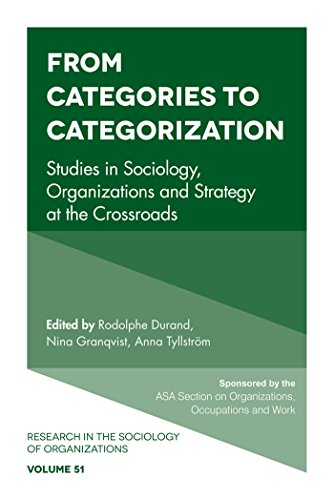 FROM CATEGORIES TO CATEGORIZATION

Studies in Sociology, Organizations and Strategy at the Crossroads

Edited by Rodolphe Durand, Nina Granqvist, Anna Tyllström

Sponsored by the ASA Section on Organizations, Occupations and Work

RESEARCH IN THE SOCIOLOGY OF ORGANIZATIONS

VOLUME 51